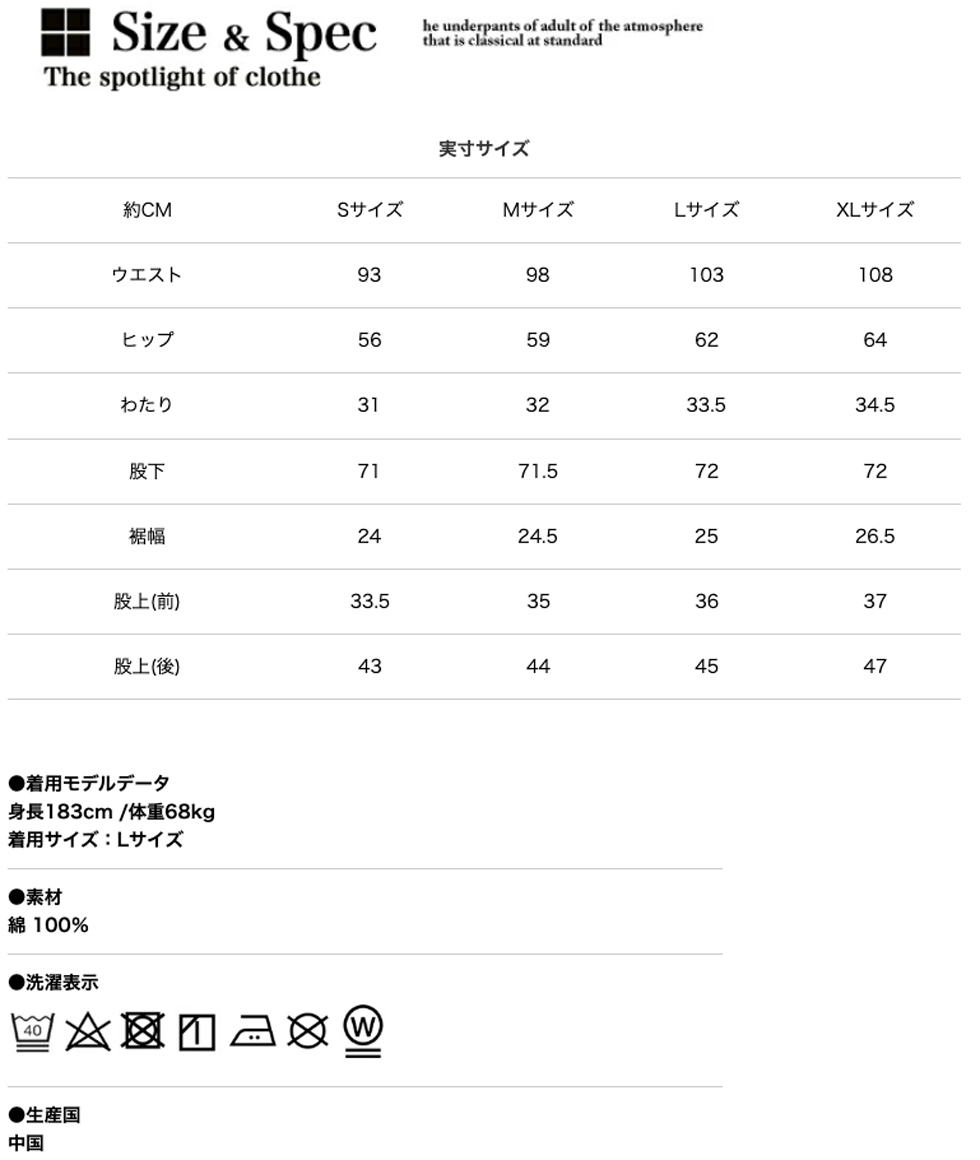 Size & Spec
The spotlight of clothe

he underpants of adult of the atmosphere that is classical at standard

実寸サイズ

| 約CM | Sサイズ | Mサイズ | Lサイズ | XLサイズ |
|---|---|---|---|---|
| ウエスト | 93 | 98 | 103 | 108 |
| ヒップ | 56 | 59 | 62 | 64 |
| わたり | 31 | 32 | 33.5 | 34.5 |
| 股下 | 71 | 71.5 | 72 | 72 |
| 裾幅 | 24 | 24.5 | 25 | 26.5 |
| 股上(前) | 33.5 | 35 | 36 | 37 |
| 股上(後) | 43 | 44 | 45 | 47 |

●着用モデルデータ
身長183cm /体重68kg
着用サイズ：Lサイズ

●素材
綿 100%

●洗濯表示
40 W

●生産国
中国